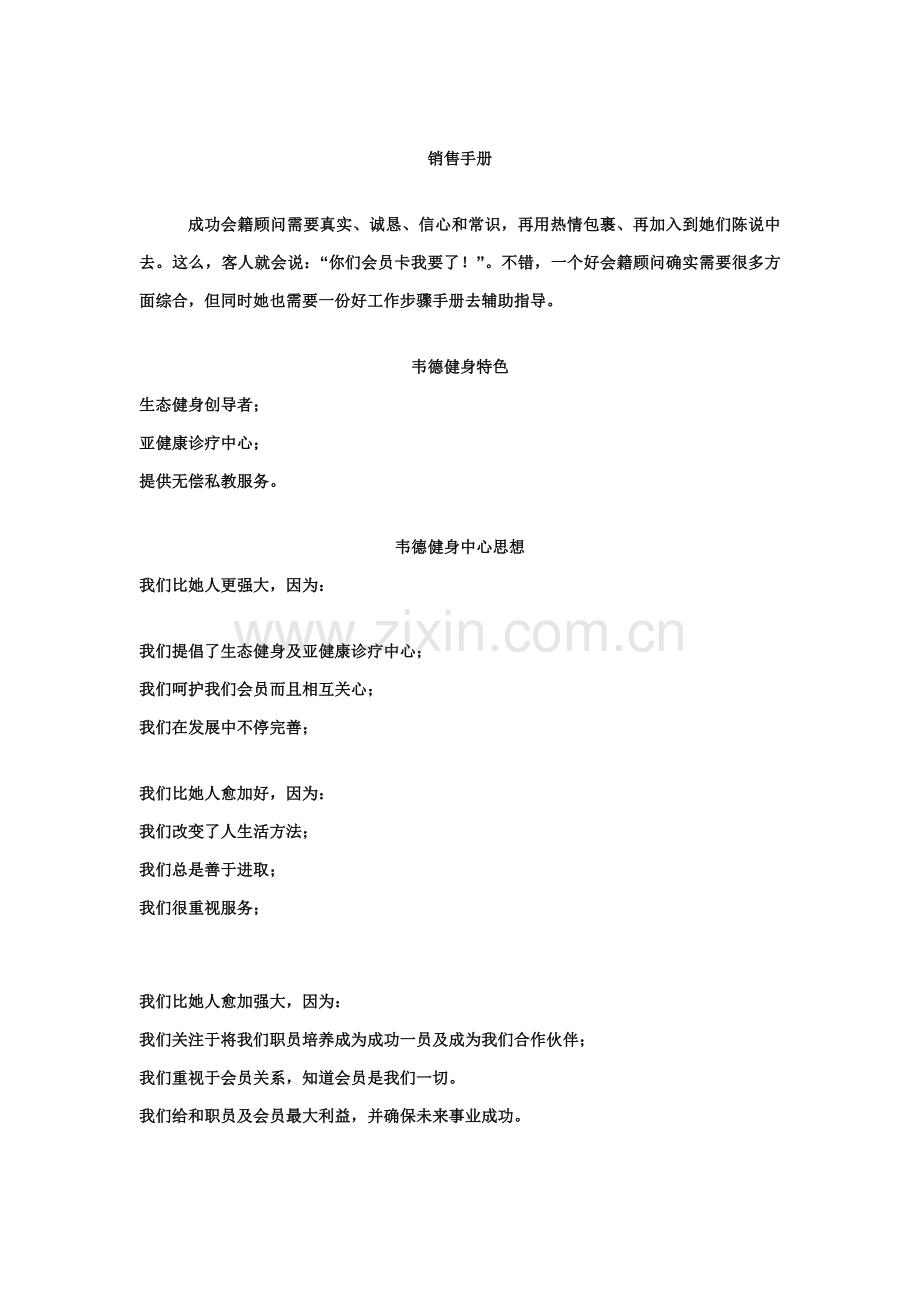 销售手册

成功会籍顾问需要真实、诚恳、信心和常识，再用热情包裹、再加入到她们陈说中去。这么，客人就会说：“你们会员卡我要了！”。不错，一个好会籍顾问确实需要很多方面综合，但同时她也需要一份好工作步骤手册去辅助指导。

韦德健身特色

生态健身创导者；

亚健康诊疗中心；

提供无偿私教服务。

韦德健身中心思想

我们比她人更强大，因为：

www.zixin.com.cn

我们提倡了生态健身及亚健康诊疗中心；

我们呵护我们会员而且相互关心；

我们在发展中不停完善；

我们比她人愈加好，因为：

我们改变了人生活方法；

我们总是善于进取；

我们很重视服务；

我们比她人愈加强大，因为：

我们关注于将我们职员培养成为成功一员及成为我们合作伙伴；

我们重视于会员关系，知道会员是我们一切。

我们给和职员及会员最大利益，并确保未来事业成功。